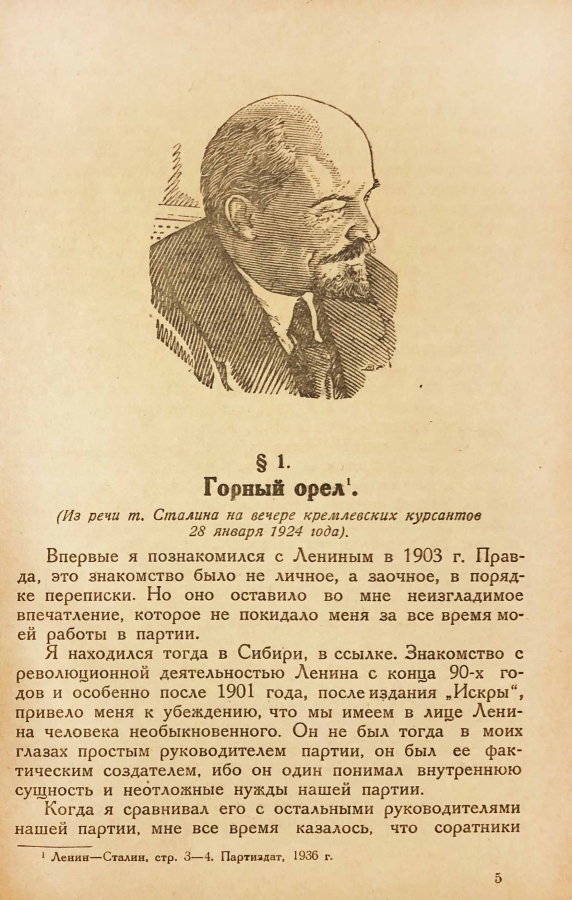 § 1.
Горный орел$^1$.

(Из речи т. Сталина на вечере кремлевских курсантов 28 января 1924 года).

Впервые я познакомился с Лениным в 1903 г. Правда, это знакомство было не личное, а заочное, в порядке переписки. Но оно оставило во мне неизгладимое впечатление, которое не покидало меня за все время моей работы в партии.

Я находился тогда в Сибири, в ссылке. Знакомство с революционной деятельностью Ленина с конца 90-х годов и особенно после 1901 года, после издания „Искры“, привело меня к убеждению, что мы имеем в лице Ленина человека необыкновенного. Он не был тогда в моих глазах простым руководителем партии, он был ее фактическим создателем, ибо он один понимал внутреннюю сущность и неотложные нужды нашей партии.

Когда я сравнивал его с остальными руководителями нашей партии, мне все время казалось, что соратники

$^1$ Ленин—Сталин, стр. 3—4. Партиздат, 1936 г.

5